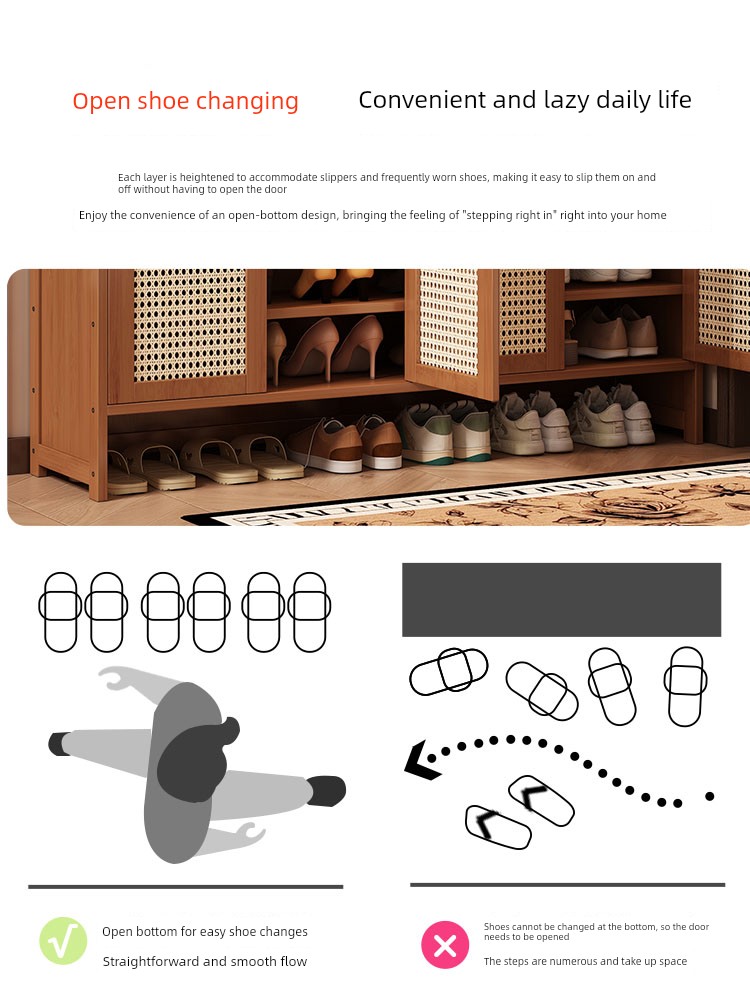 Open shoe changing

Convenient and lazy daily life

Each layer is heightened to accommodate slippers and frequently worn shoes, making it easy to slip them on and off without having to open the door

Enjoy the convenience of an open-bottom design, bringing the feeling of "stepping right in" right into your home

√

Open bottom for easy shoe changes

Straightforward and smooth flow

Shoes cannot be changed at the bottom, so the door needs to be opened

The steps are numerous and take up space